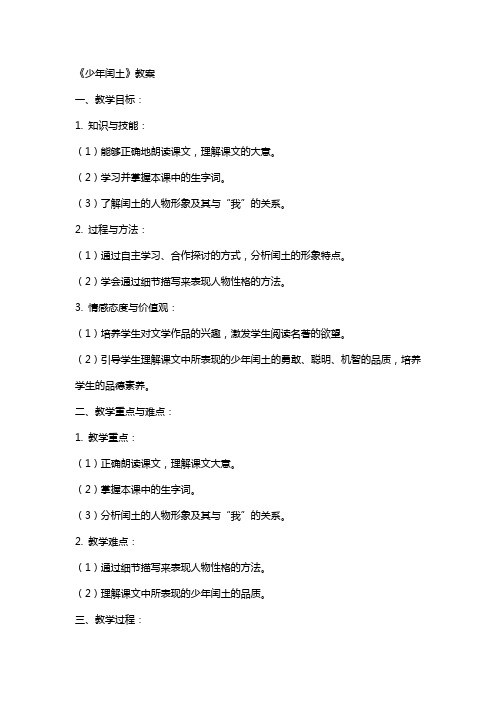 《少年闰土》教案

一、教学目标：

1. 知识与技能：

（1）能够正确地朗读课文，理解课文的大意。

（2）学习并掌握本课中的生字词。

（3）了解闰土的人物形象及其与“我”的关系。

2. 过程与方法：

（1）通过自主学习、合作探讨的方式，分析闰土的形象特点。

（2）学会通过细节描写来表现人物性格的方法。

3. 情感态度与价值观：

（1）培养学生对文学作品的兴趣，激发学生阅读名著的欲望。

（2）引导学生理解课文中所表现的少年闰土的勇敢、聪明、机智的品质，培养学生的品德素养。

二、教学重点与难点：

1. 教学重点：

（1）正确朗读课文，理解课文大意。

（2）掌握本课中的生字词。

（3）分析闰土的人物形象及其与“我”的关系。

2. 教学难点：

（1）通过细节描写来表现人物性格的方法。

（2）理解课文中所表现的少年闰土的品质。

三、教学过程：